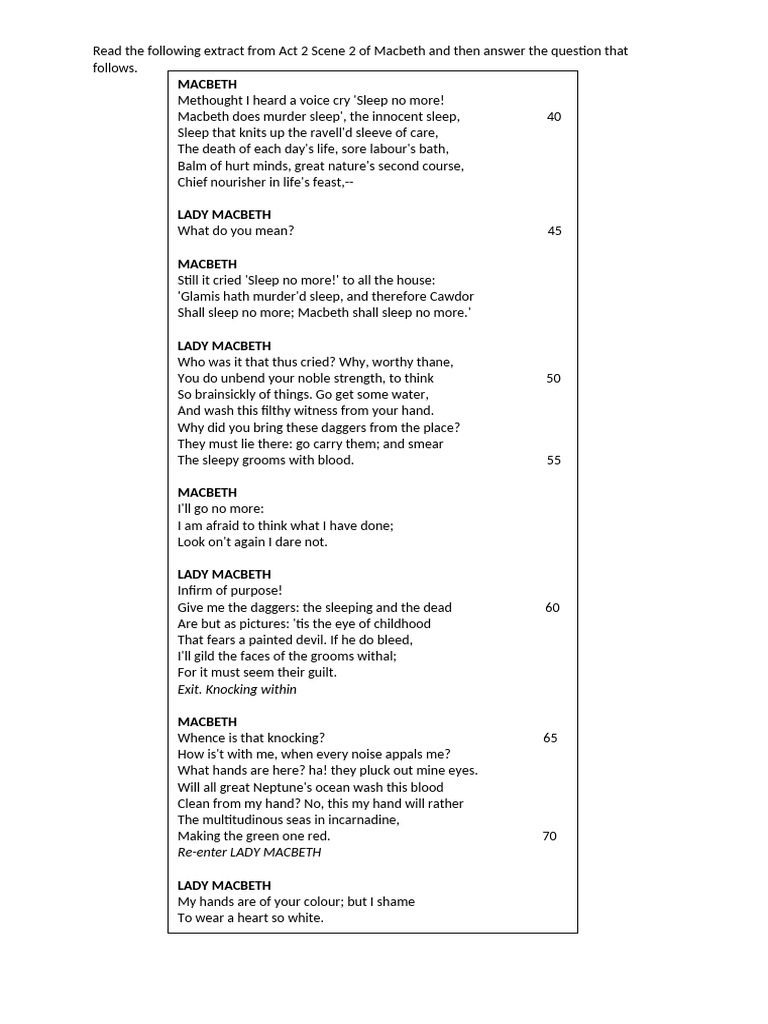 Read the following extract from Act 2 Scene 2 of Macbeth and then answer the question that follows.

**MACBETH**
Methought I heard a voice cry 'Sleep no more!
Macbeth does murder sleep', the innocent sleep, 40
Sleep that knits up the ravell'd sleeve of care,
The death of each day's life, sore labour's bath,
Balm of hurt minds, great nature's second course,
Chief nourisher in life's feast,--

**LADY MACBETH**
What do you mean? 45

**MACBETH**
Still it cried 'Sleep no more!' to all the house:
'Glamis hath murder'd sleep, and therefore Cawdor
Shall sleep no more; Macbeth shall sleep no more.'

**LADY MACBETH**
Who was it that thus cried? Why, worthy thane,
You do unbend your noble strength, to think 50
So brainsickly of things. Go get some water,
And wash this filthy witness from your hand.
Why did you bring these daggers from the place?
They must lie there: go carry them; and smear
The sleepy grooms with blood. 55

**MACBETH**
I'll go no more:
I am afraid to think what I have done;
Look on't again I dare not.

**LADY MACBETH**
Infirm of purpose!
Give me the daggers: the sleeping and the dead 60
Are but as pictures: 'tis the eye of childhood
That fears a painted devil. If he do bleed,
I'll gild the faces of the grooms withal;
For it must seem their guilt.
*Exit. Knocking within*

**MACBETH**
Whence is that knocking? 65
How is't with me, when every noise appals me?
What hands are here? ha! they pluck out mine eyes.
Will all great Neptune's ocean wash this blood
Clean from my hand? No, this my hand will rather
The multitudinous seas in incarnadine,
Making the green one red. 70
*Re-enter LADY MACBETH*

**LADY MACBETH**
My hands are of your colour; but I shame
To wear a heart so white.